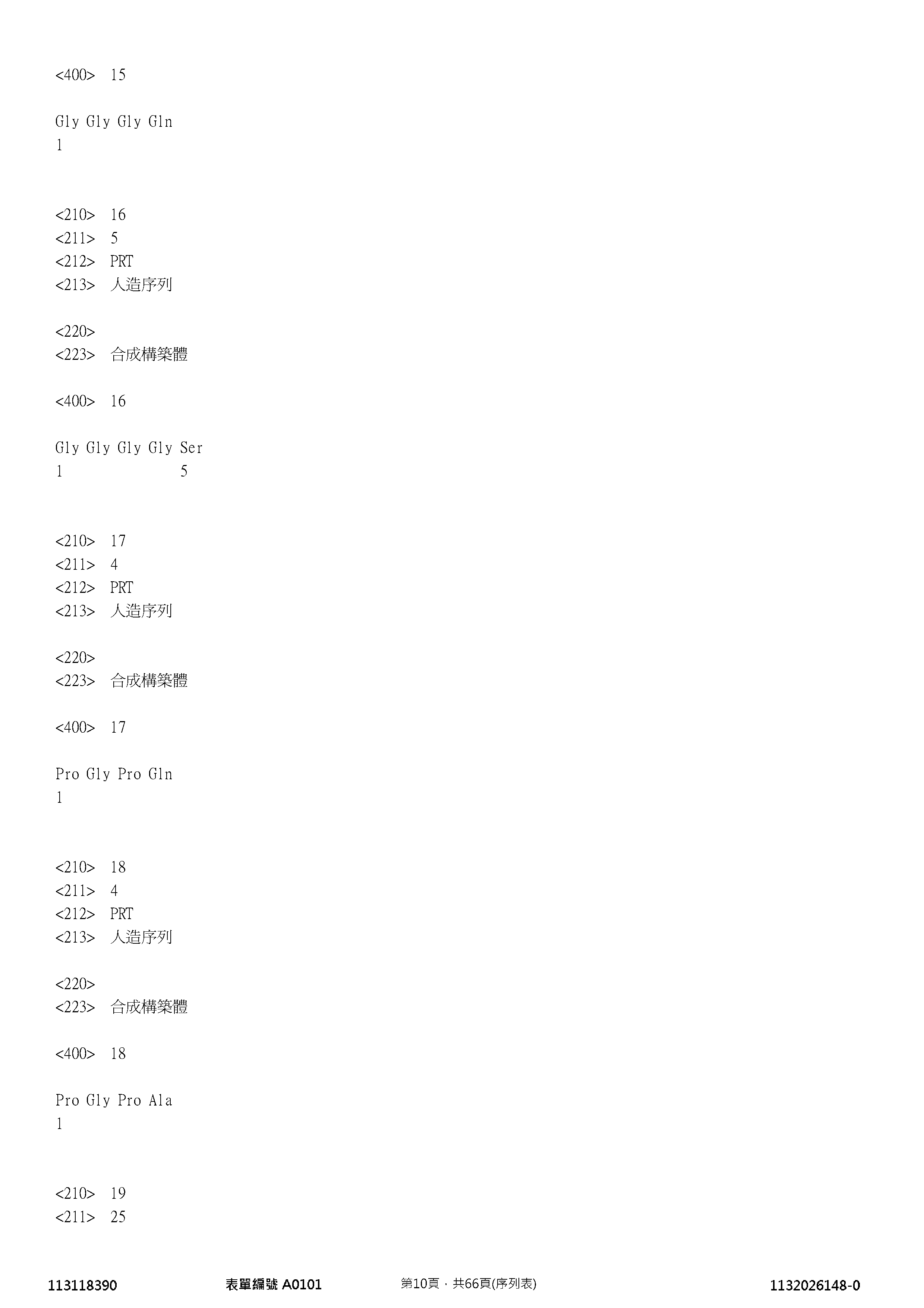 <400> 15

Gly Gly Gly Gln
1

<210> 16
<211> 5
<212> PRT
<213> 人造序列

<220>
<223> 合成構築體

<400> 16

Gly Gly Gly Gly Ser
1 5

<210> 17
<211> 4
<212> PRT
<213> 人造序列

<220>
<223> 合成構築體

<400> 17

Pro Gly Pro Gln
1

<210> 18
<211> 4
<212> PRT
<213> 人造序列

<220>
<223> 合成構築體

<400> 18

Pro Gly Pro Ala
1

<210> 19
<211> 25

113118390 表單編號 A0101 第10頁，共66頁(序列表) 1132026148-0